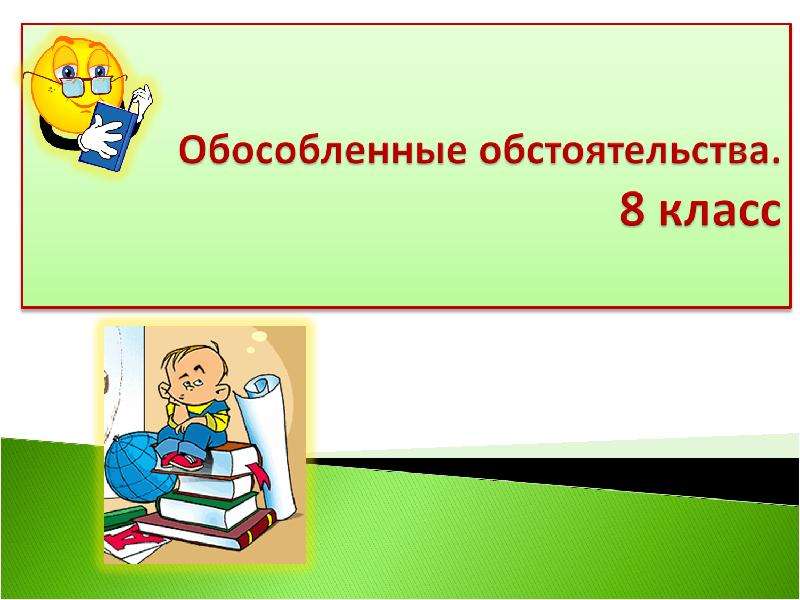 Обособленные обстоятельства.
8 класс